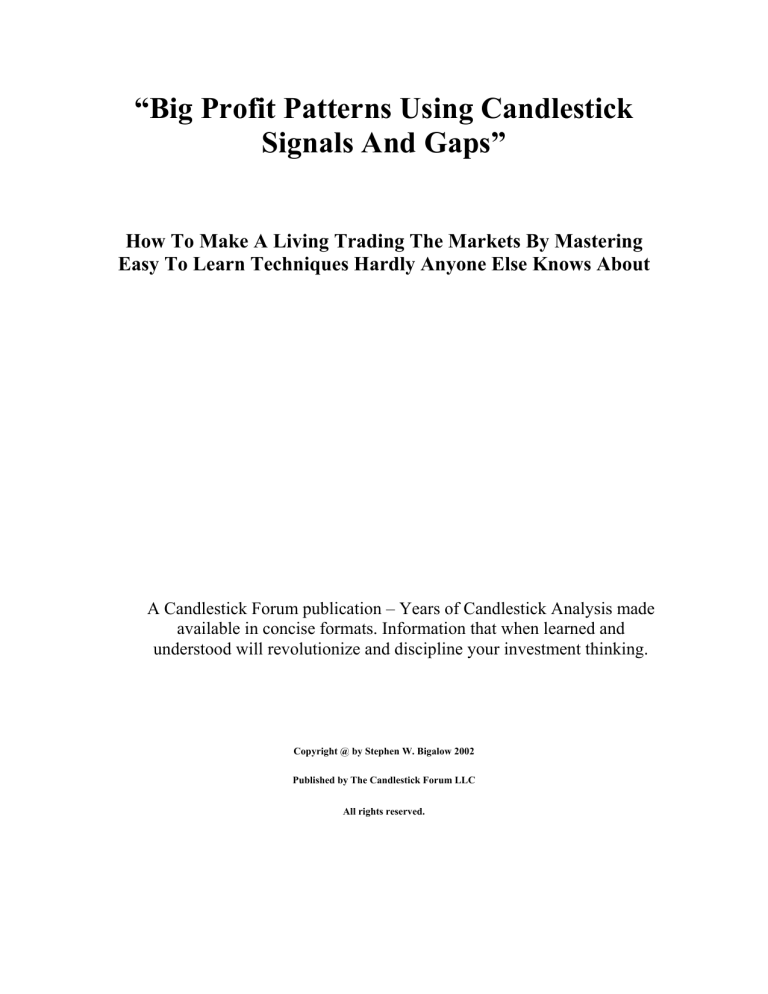 “Big Profit Patterns Using Candlestick Signals And Gaps”

How To Make A Living Trading The Markets By Mastering Easy To Learn Techniques Hardly Anyone Else Knows About

A Candlestick Forum publication – Years of Candlestick Analysis made available in concise formats. Information that when learned and understood will revolutionize and discipline your investment thinking.

Copyright @ by Stephen W. Bigalow 2002

Published by The Candlestick Forum LLC

All rights reserved.